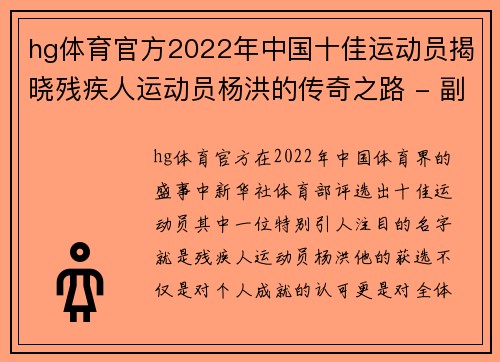 hg体育官方2022年中国十佳运动员揭晓残疾人运动员杨洪的传奇之路 - 副

hg体育官方在2022年中国体育界的盛事中新华社体育部评选出十佳运动员其中一位特别引人注目的名字就是残疾人运动员杨洪他的获选不仅是对个人成就的认可更是对全体